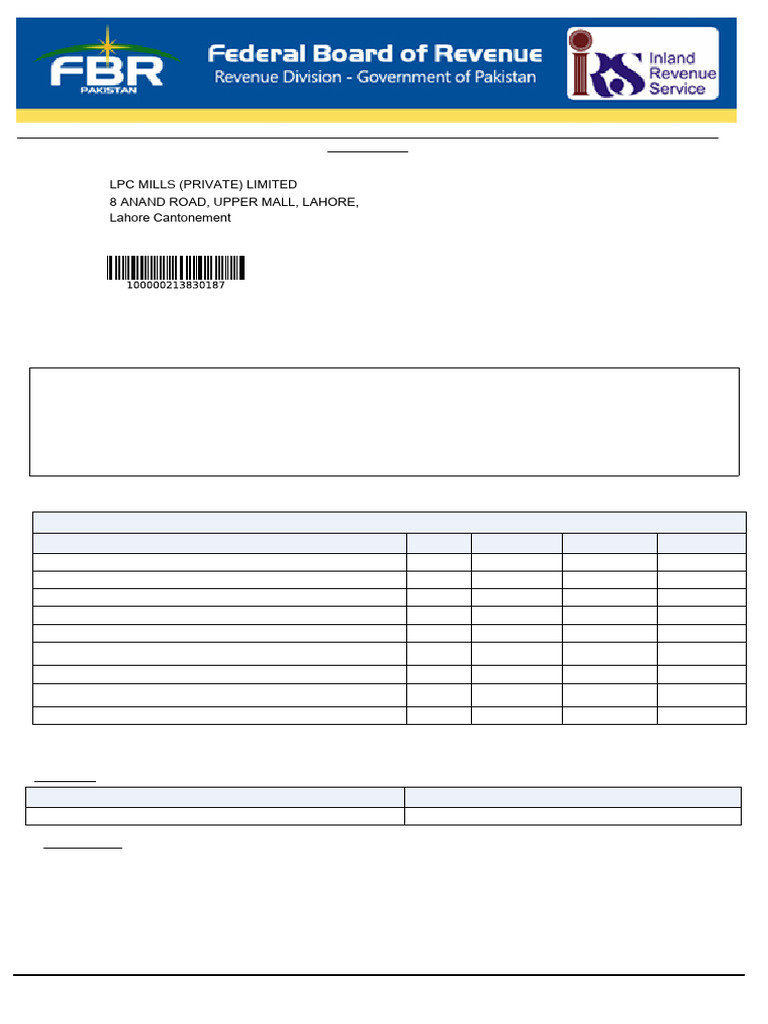 FBR
PAKISTAN

Federal Board of Revenue
Revenue Division - Government of Pakistan

IRS
Inland Revenue Service

LPC MILLS (PRIVATE) LIMITED
8 ANAND ROAD, UPPER MALL, LAHORE,
Lahore Cantonement

100000213830187